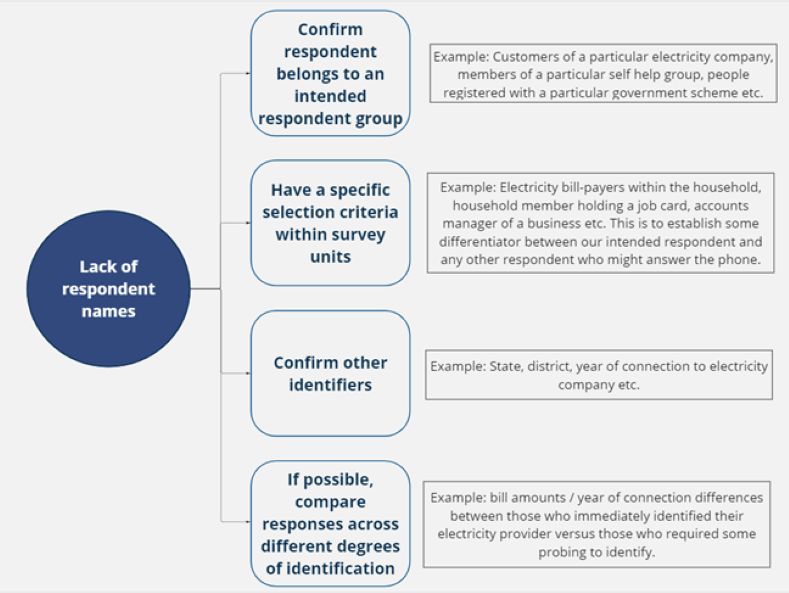 Lack of respondent names

Confirm respondent belongs to an intended respondent group

Example: Customers of a particular electricity company, members of a particular self help group, people registered with a particular government scheme etc.

Have a specific selection criteria within survey units

Example: Electricity bill-payers within the household, household member holding a job card, accounts manager of a business etc. This is to establish some differentiator between our intended respondent and any other respondent who might answer the phone.

Confirm other identifiers

Example: State, district, year of connection to electricity company etc.

If possible, compare responses across different degrees of identification

Example: bill amounts / year of connection differences between those who immediately identified their electricity provider versus those who required some probing to identify.